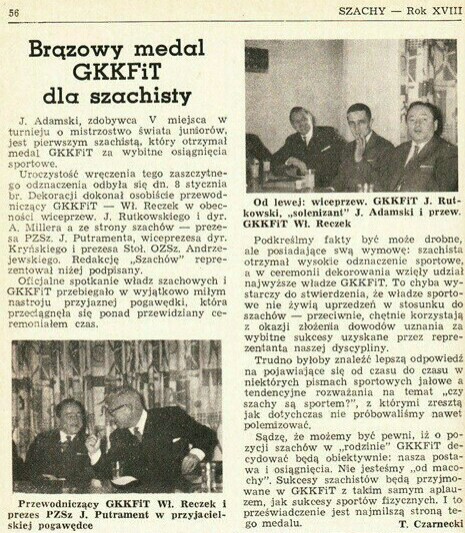 56

SZACHY — Rok XVIII

Brązowy medal GKKFiT dla szachisty

J. Adamski, zdobywca V miejsca w turnieju o mistrzostwo świata juniorów, jest pierwszym szachistą, który otrzymał medal GKKFiT za wybitne osiągnięcia sportowe.

Uroczystość wręczenia tego zaszczytnego odznaczenia odbyła się dn. 8 stycznia br. Dekoracji dokonał osobiście przewodniczący GKKFiT — Wł. Reczek w obecności wiceprzew. J. Rutkowskiego i dyr. A. Millera a ze strony szachów — prezesa PZSz. J. Putramenta, wiceprezesa dyr. Kryńskiego i prezesa Stoł. OZSz. Andrzejewskiego. Redakcję „Szachów" reprezentował niżej podpisany.

Oficjalne spotkanie władz szachowych i GKKFiT przebiegało w wyjątkowo miłym nastroju przyjaznej pogawędki, która przeciągnęła się ponad przewidziany ceremoniałem czas.

Przewodniczący GKKFiT Wł. Reczek i prezes PZSz J. Putrament w przyjacielskiej pogawędce

Od lewej: wiceprzew. GKKFiT J. Rutkowski, „solenizant" J. Adamski i przew. GKKFiT Wł. Reczek

Podkreślmy fakty być może drobne, ale posiadające swą wymowę: szachista otrzymał wysokie odznaczenie sportowe, a w ceremonii dekorowania wzięły udział najwyższe władze GKKFiT. To chyba wystarczy do stwierdzenia, że władze sportowe nie żywią uprzedzeń w stosunku do szachów — przeciwnie, chętnie korzystają z okazji złożenia dowodów uznania za wybitne sukcesy uzyskane przez reprezentanta naszej dyscypliny.

Trudno byłoby znaleźć lepszą odpowiedź na pojawiające się od czasu do czasu w niektórych pismach sportowych jałowe a tendencyjne rozważania na temat „czy szachy są sportem?", z którymi zresztą jak dotychczas nie próbowaliśmy nawet polemizować.

Sądzę, że możemy być pewni, iż o pozycji szachów w „rodzinie" GKKFiT decydować będą obiektywnie: nasza postawa i osiągnięcia. Nie jesteśmy „od macochy". Sukcesy szachistów będą przyjmowane w GKKFiT z takim samym aplauzem, jak sukcesy sportów fizycznych. I to przeświadczenie jest najmilszą stroną tego medalu.

T. Czarnecki